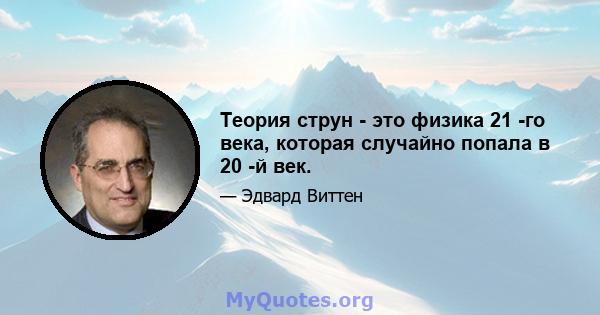 Теория струн - это физика 21 -го века, которая случайно попала в 20 -й век.

— Эдвард Виттен

MyQuotes.org